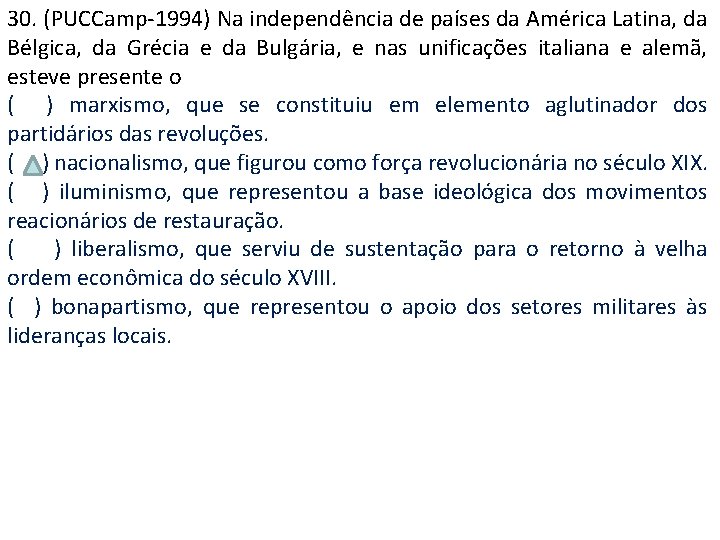 30. (PUCCamp-1994) Na independência de países da América Latina, da Bélgica, da Grécia e da Bulgária, e nas unificações italiana e alemã, esteve presente o

( ) marxismo, que se constituiu em elemento aglutinador dos partidários das revoluções.

( ) nacionalismo, que figurou como força revolucionária no século XIX.

( ) iluminismo, que representou a base ideológica dos movimentos reacionários de restauração.

( ) liberalismo, que serviu de sustentação para o retorno à velha ordem econômica do século XVIII.

( ) bonapartismo, que representou o apoio dos setores militares às lideranças locais.